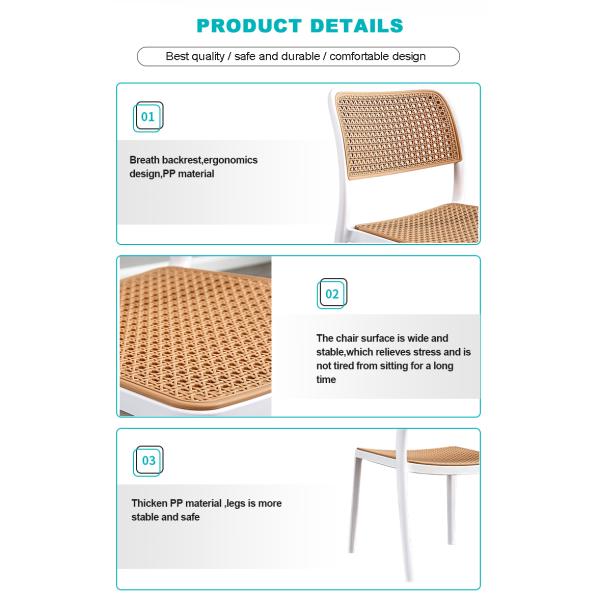 PRODUCT DETAILS

Best quality / safe and durable / comfortable design

01

Breath backrest,ergonomics design,PP material

02

The chair surface is wide and stable,which relieves stress and is not tired from sitting for a long time

03

Thicken PP material ,legs is more stable and safe